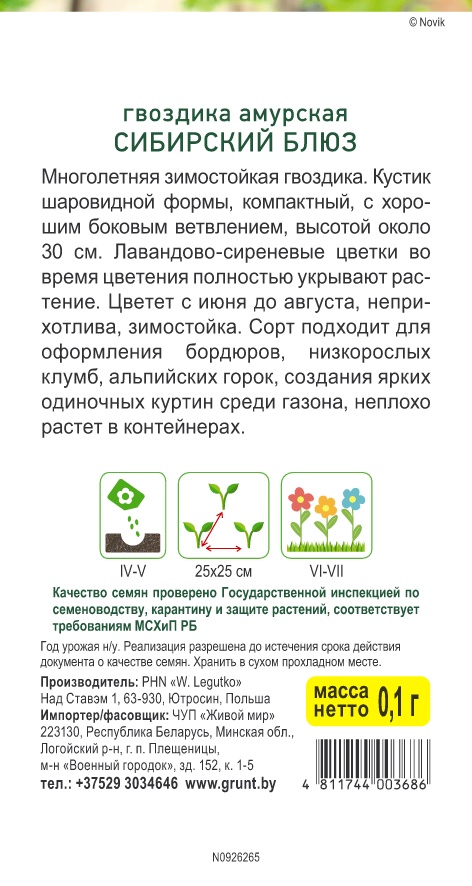 © Novik

гвоздика амурская
СИБИРСКИЙ БЛЮЗ

Многолетняя зимостойкая гвоздика. Кустик шаровидной формы, компактный, с хорошим боковым ветвлением, высотой около 30 см. Лавандово-сиреневые цветки во время цветения полностью укрывают растение. Цветет с июня до августа, неприхотлива, зимостойка. Сорт подходит для оформления бордюров, низкорослых клумб, альпийских горок, создания ярких одиночных куртин среди газона, неплохо растет в контейнерах.

IV-V
25x25 см
VI-VII

Качество семян проверено Государственной инспекцией по семеноводству, карантину и защите растений, соответствует требованиям МСХиП РБ

Год урожая н/у. Реализация разрешена до истечения срока действия документа о качестве семян. Хранить в сухом прохладном месте.

Производитель: PHN «W. Legutko»
Над Ставэм 1, 63-930, Ютросин, Польша
Импортер/фасовщик: ЧУП «Живой мир»
223130, Республика Беларусь, Минская обл., Логойский р-н, г. п. Плещеницы, м-н «Военный городок», зд. 152, к. 1-5
тел.: +37529 3034646 www.grunt.by

масса нетто 0,1 г

4 811744 003686

N0926265